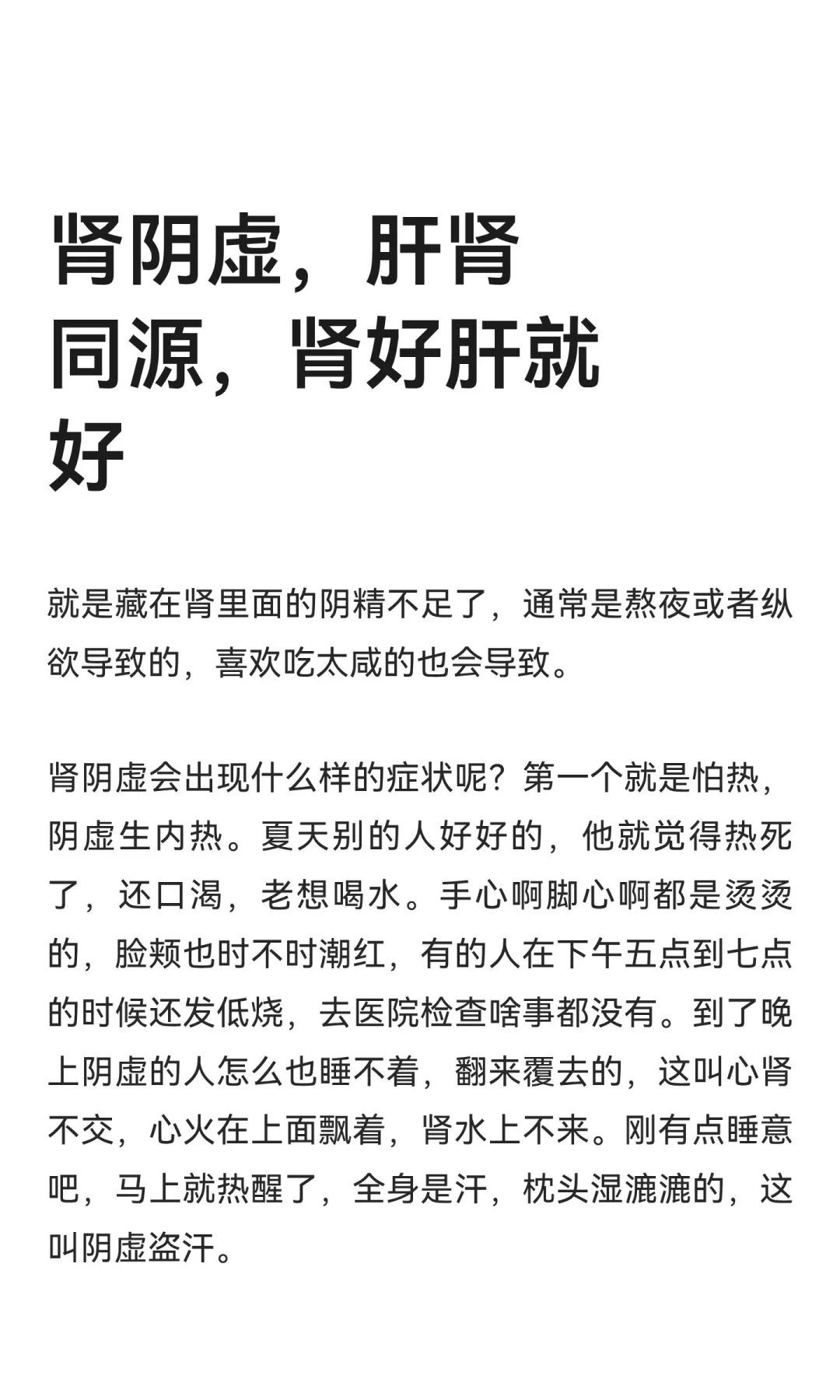 肾阴虚，肝肾同源，肾好肝就好

就是藏在肾里面的阴精不足了，通常是熬夜或者纵欲导致的，喜欢吃太咸的也会导致。

肾阴虚会出现什么样的症状呢？第一个就是怕热，阴虚生内热。夏天别的人好好的，他就觉得热死了，还口渴，老想喝水。手心啊脚心啊都是烫烫的，脸颊也时不时潮红，有的人在下午五点到七点的时候还发低烧，去医院检查啥事都没有。到了晚上阴虚的人怎么也睡不着，翻来覆去的，这叫心肾不交，心火在上面飘着，肾水上不来。刚有点睡意吧，马上就热醒了，全身是汗，枕头湿漉漉的，这叫阴虚盗汗。